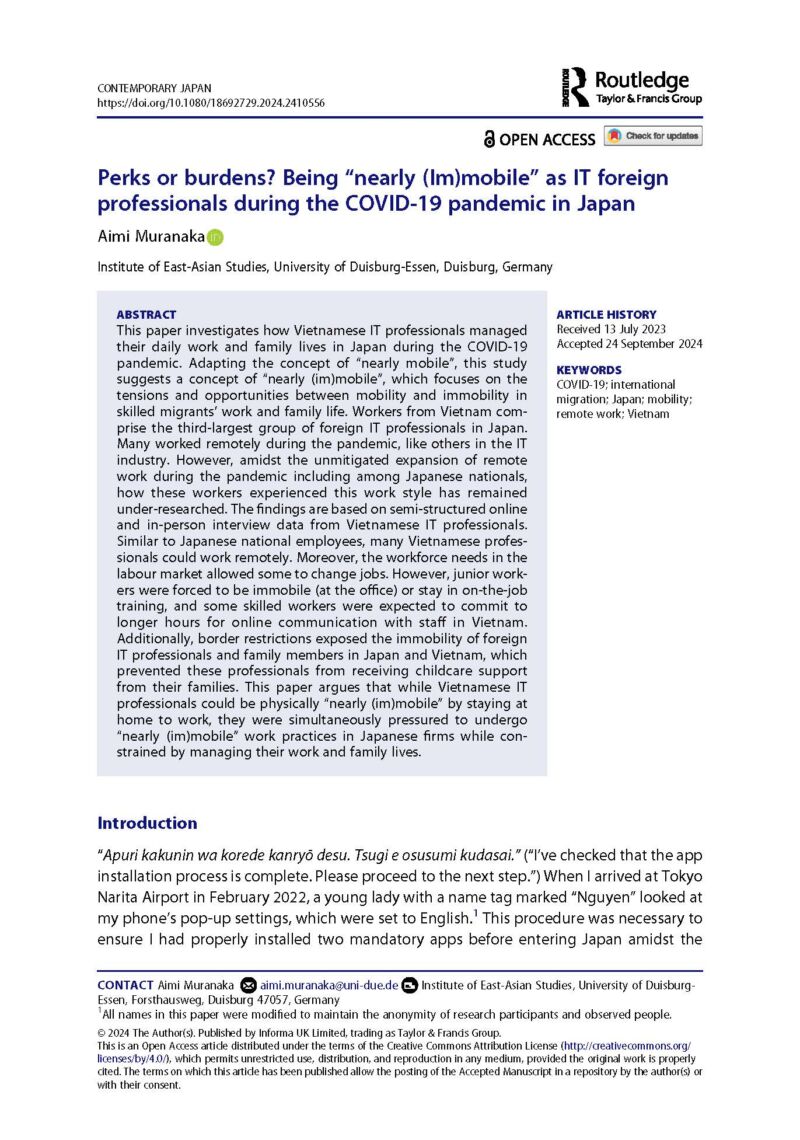 CONTEMPORARY JAPAN
https://doi.org/10.1080/18692729.2024.2410556

Routledge
Taylor & Francis Group

OPEN ACCESS Check for updates

Perks or burdens? Being “nearly (Im)mobile” as IT foreign professionals during the COVID-19 pandemic in Japan

Aimi Muranaka

Institute of East-Asian Studies, University of Duisburg-Essen, Duisburg, Germany

ABSTRACT
This paper investigates how Vietnamese IT professionals managed their daily work and family lives in Japan during the COVID-19 pandemic. Adapting the concept of “nearly mobile”, this study suggests a concept of “nearly (im)mobile”, which focuses on the tensions and opportunities between mobility and immobility in skilled migrants’ work and family life. Workers from Vietnam comprise the third-largest group of foreign IT professionals in Japan. Many worked remotely during the pandemic, like others in the IT industry. However, amidst the unmitigated expansion of remote work during the pandemic including among Japanese nationals, how these workers experienced this work style has remained under-researched. The findings are based on semi-structured online and in-person interview data from Vietnamese IT professionals. Similar to Japanese national employees, many Vietnamese professionals could work remotely. Moreover, the workforce needs in the labour market allowed some to change jobs. However, junior workers were forced to be immobile (at the office) or stay in on-the-job training, and some skilled workers were expected to commit to longer hours for online communication with staff in Vietnam. Additionally, border restrictions exposed the immobility of foreign IT professionals and family members in Japan and Vietnam, which prevented these professionals from receiving childcare support from their families. This paper argues that while Vietnamese IT professionals could be physically “nearly (im)mobile” by staying at home to work, they were simultaneously pressured to undergo “nearly (im)mobile” work practices in Japanese firms while constrained by managing their work and family lives.

ARTICLE HISTORY
Received 13 July 2023
Accepted 24 September 2024

KEYWORDS
COVID-19; international migration; Japan; mobility; remote work; Vietnam

Introduction

“Apuri kakunin wa korede kanryō desu. Tsugi e osusumi kudasai.” (“I’ve checked that the app installation process is complete. Please proceed to the next step.”) When I arrived at Tokyo Narita Airport in February 2022, a young lady with a name tag marked “Nguyen” looked at my phone’s pop-up settings, which were set to English.$^1$ This procedure was necessary to ensure I had properly installed two mandatory apps before entering Japan amidst the

CONTACT Aimi Muranaka aimi.muranaka@uni-due.de Institute of East-Asian Studies, University of Duisburg-Essen, Forsthausweg, Duisburg 47057, Germany
$^1$All names in this paper were modified to maintain the anonymity of research participants and observed people.

© 2024 The Author(s). Published by Informa UK Limited, trading as Taylor & Francis Group.
This is an Open Access article distributed under the terms of the Creative Commons Attribution License (http://creativecommons.org/licenses/by/4.0/), which permits unrestricted use, distribution, and reproduction in any medium, provided the original work is properly cited. The terms on which this article has been published allow the posting of the Accepted Manuscript in a repository by the author(s) or with their consent.